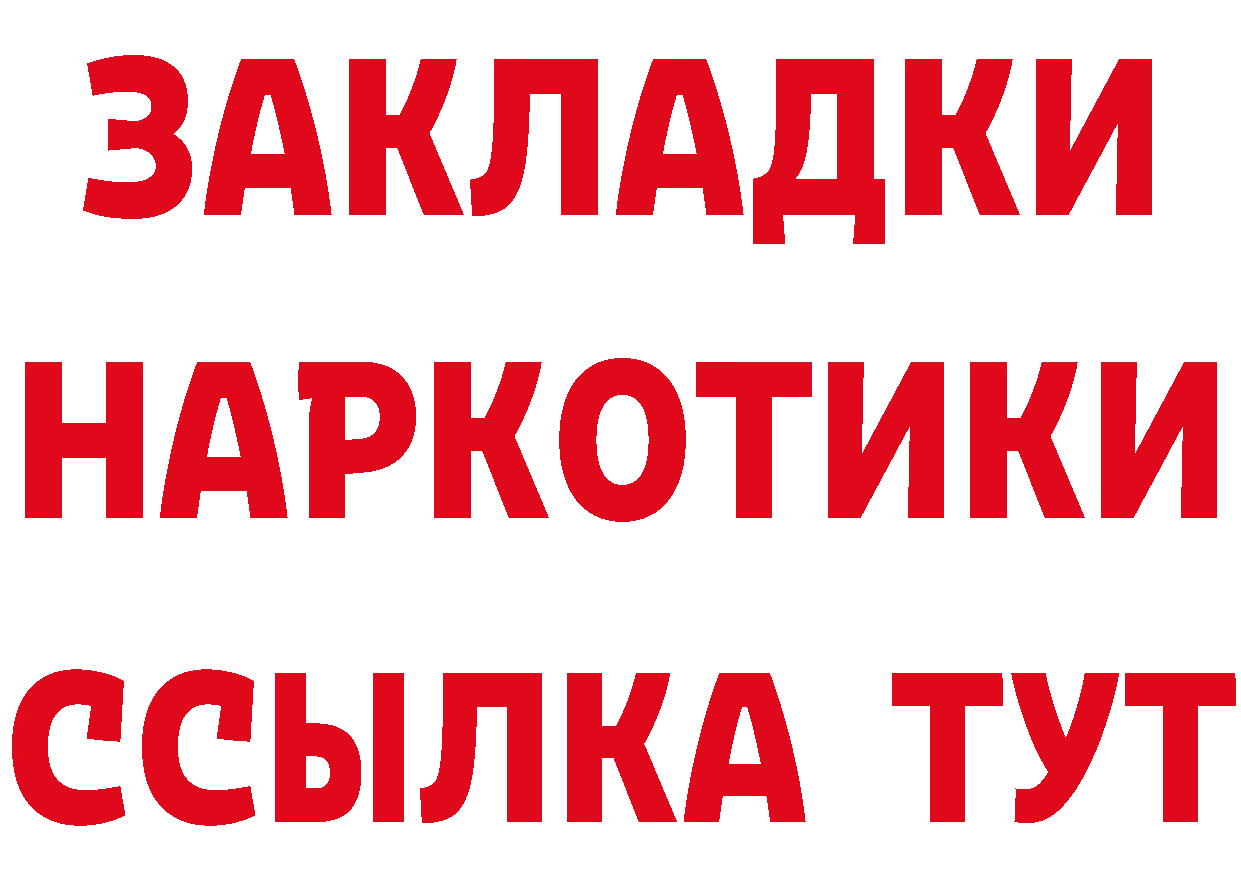 ЗАКЛАДКИ НАРКОТИКИ ССЫЛКА ТУТ